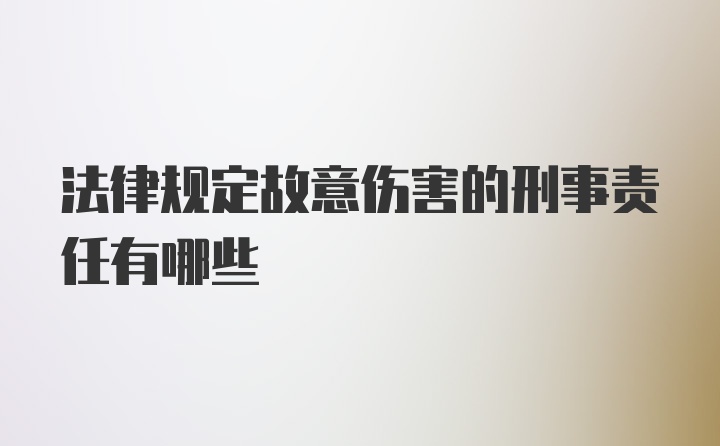 法律规定故意伤害的刑事责任有哪些